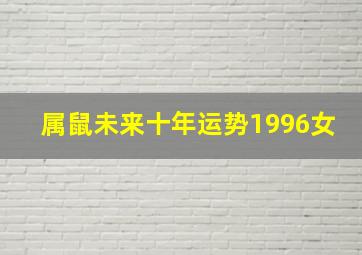 属鼠未来十年运势1996女